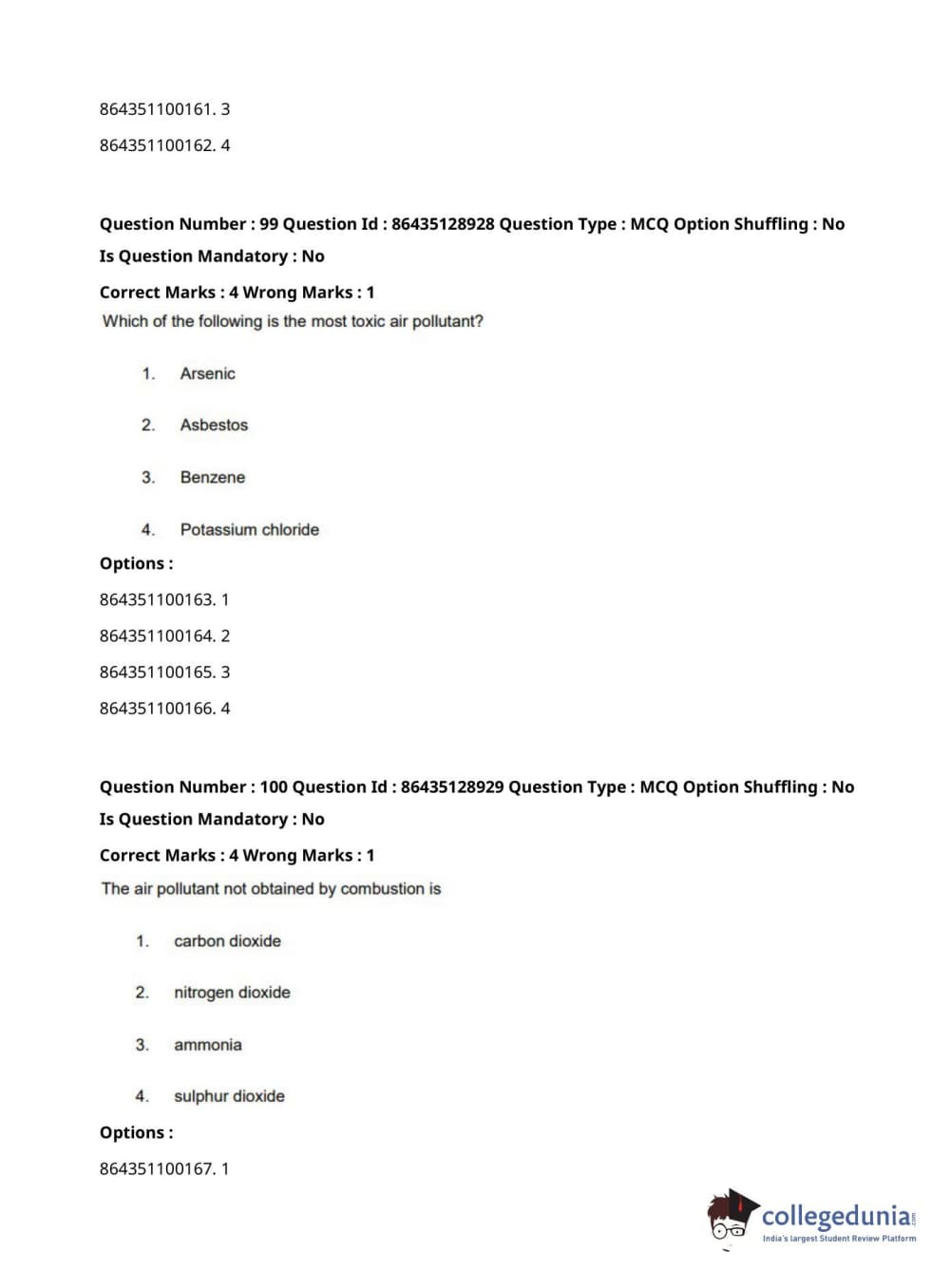 864351100161. 3

864351100162. 4

Question Number : 99 Question Id : 86435128928 Question Type : MCQ Option Shuffling : No Is Question Mandatory : No

Correct Marks : 4 Wrong Marks : 1

Which of the following is the most toxic air pollutant?

1. Arsenic

2. Asbestos

3. Benzene

4. Potassium chloride

Options :

864351100163. 1

864351100164. 2

864351100165. 3

864351100166. 4

Question Number : 100 Question Id : 86435128929 Question Type : MCQ Option Shuffling : No Is Question Mandatory : No

Correct Marks : 4 Wrong Marks : 1

The air pollutant not obtained by combustion is

1. carbon dioxide

2. nitrogen dioxide

3. ammonia

4. sulphur dioxide

Options :

864351100167. 1

collegedunia.com
India's largest Student Review Platform